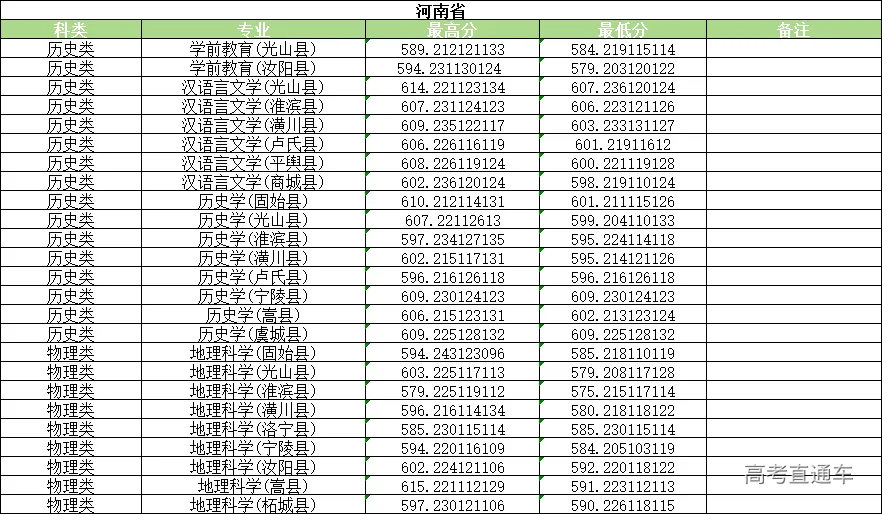 河南省

| 科类 | 专业 | 最高分 | 最低分 | 备注 |
|---|---|---|---|---|
| 历史类 | 学前教育(光山县) | 589.212121133 | 584.219115114 | |
| 历史类 | 学前教育(汝阳县) | 594.231130124 | 579.203120122 | |
| 历史类 | 汉语言文学(光山县) | 614.221123134 | 607.236120124 | |
| 历史类 | 汉语言文学(淮滨县) | 607.231124123 | 606.223121126 | |
| 历史类 | 汉语言文学(潢川县) | 609.235122117 | 603.233131127 | |
| 历史类 | 汉语言文学(卢氏县) | 606.226116119 | 601.21911612 | |
| 历史类 | 汉语言文学(平舆县) | 608.226119124 | 600.221119128 | |
| 历史类 | 汉语言文学(商城县) | 602.236120124 | 598.219110124 | |
| 历史类 | 历史学(固始县) | 610.212114131 | 601.211115126 | |
| 历史类 | 历史学(光山县) | 607.22112613 | 599.204110133 | |
| 历史类 | 历史学(淮滨县) | 597.234127135 | 595.224114118 | |
| 历史类 | 历史学(潢川县) | 602.215117131 | 595.214121126 | |
| 历史类 | 历史学(卢氏县) | 596.216126118 | 596.216126118 | |
| 历史类 | 历史学(宁陵县) | 609.230124123 | 609.230124123 | |
| 历史类 | 历史学(嵩县) | 606.215123131 | 602.213123124 | |
| 历史类 | 历史学(虞城县) | 609.225128132 | 609.225128132 | |
| 物理类 | 地理科学(固始县) | 594.243123096 | 585.218110119 | |
| 物理类 | 地理科学(光山县) | 603.225117113 | 579.208117128 | |
| 物理类 | 地理科学(淮滨县) | 579.225119112 | 575.215117114 | |
| 物理类 | 地理科学(潢川县) | 596.216114134 | 580.218118122 | |
| 物理类 | 地理科学(洛宁县) | 585.230115114 | 585.230115114 | |
| 物理类 | 地理科学(宁陵县) | 594.220116109 | 584.205103119 | |
| 物理类 | 地理科学(汝阳县) | 602.224121106 | 592.220118122 | |
| 物理类 | 地理科学(嵩县) | 615.221112129 | 591.223112113 | |
| 物理类 | 地理科学(柘城县) | 597.230121106 | 590.226118115 | |

高考直通车